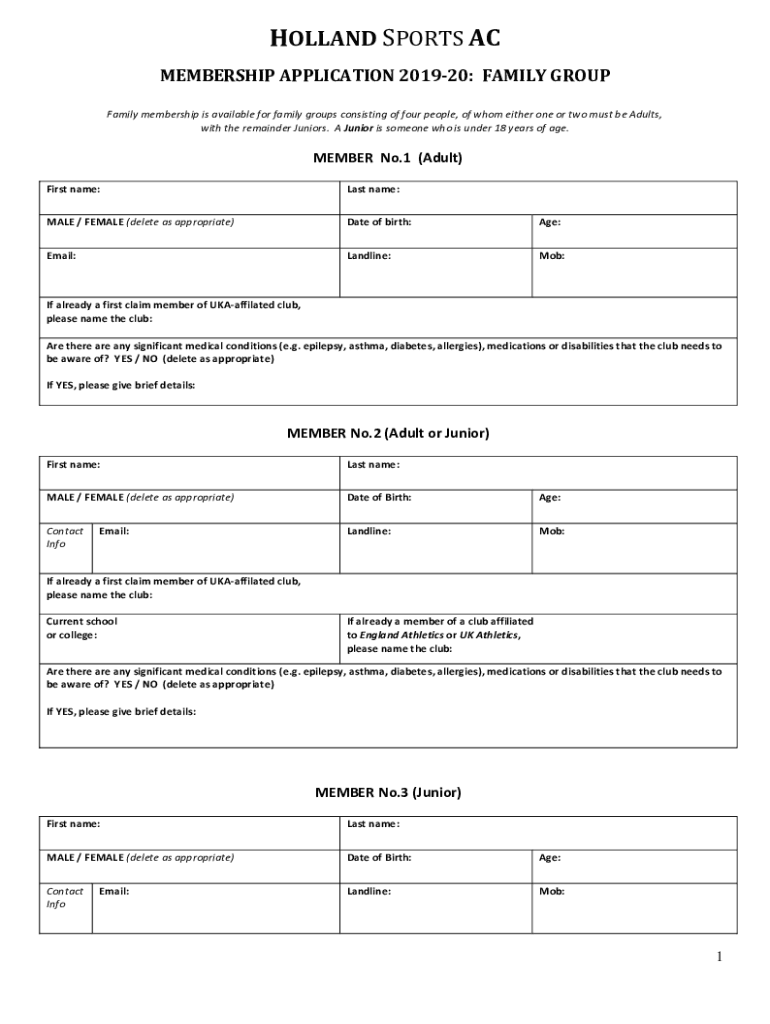 HOLLAND SPORTS AC

MEMBERSHIP APPLICATION 2019-20: FAMILY GROUP

Family membership is available for family groups consisting of four people, of whom either one or two must be Adults, with the remainder Juniors. A Junior is someone who is under 18 years of age.

MEMBER No.1 (Adult)

| First name: | Last name: | |
|---|---|---|
| MALE / FEMALE (delete as appropriate) | Date of birth: | Age: |
| Email: | Landline: | Mob: |

If already a first claim member of UKA-affilated club, please name the club:

Are there are any significant medical conditions (e.g. epilepsy, asthma, diabetes, allergies), medications or disabilities that the club needs to be aware of? YES / NO (delete as appropriate)

If YES, please give brief details:

MEMBER No.2 (Adult or Junior)

| First name: | | Last name: | |
|---|---|---|---|
| MALE / FEMALE (delete as appropriate) | | Date of Birth: | Age: |
| Contact Info | Email: | Landline: | Mob: |

If already a first claim member of UKA-affilated club, please name the club:

| Current school or college: | If already a member of a club affiliated to England Athletics or UK Athletics, please name the club: |
|---|---|

Are there are any significant medical conditions (e.g. epilepsy, asthma, diabetes, allergies), medications or disabilities that the club needs to be aware of? YES / NO (delete as appropriate)

If YES, please give brief details:

MEMBER No.3 (Junior)

| First name: | | Last name: | |
|---|---|---|---|
| MALE / FEMALE (delete as appropriate) | | Date of Birth: | Age: |
| Contact Info | Email: | Landline: | Mob: |

1